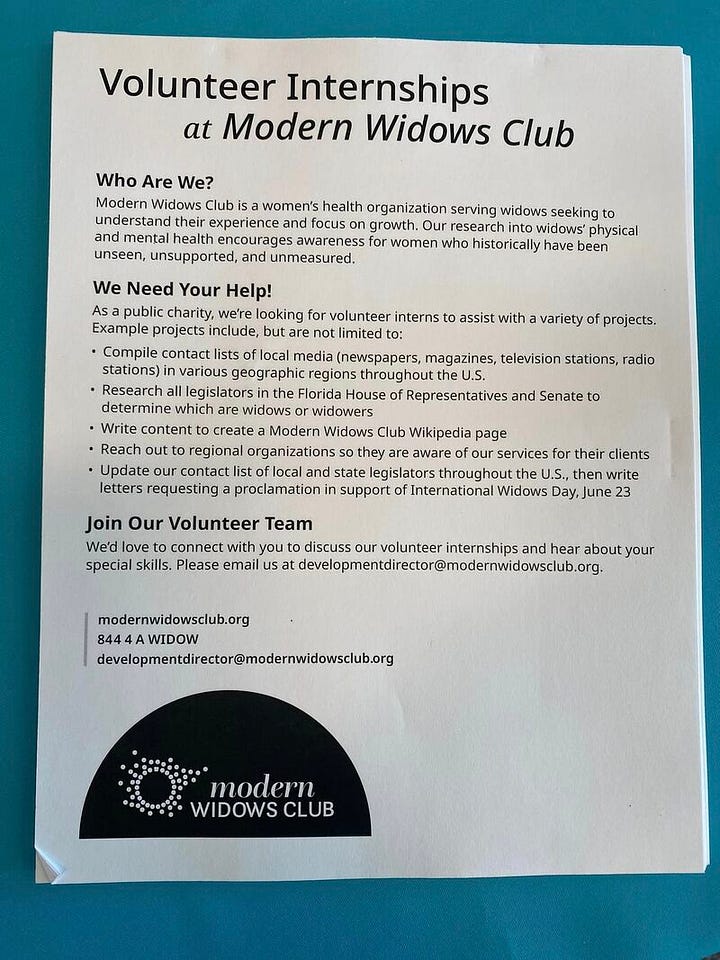 Volunteer Internships
at Modern Widows Club

Who Are We?
Modern Widows Club is a women's health organization serving widows seeking to understand their experience and focus on growth. Our research into widows' physical and mental health encourages awareness for women who historically have been unseen, unsupported, and unmeasured.

We Need Your Help!
As a public charity, we're looking for volunteer interns to assist with a variety of projects. Example projects include, but are not limited to:

• Compile contact lists of local media (newspapers, magazines, television stations, radio stations) in various geographic regions throughout the U.S.
• Research all legislators in the Florida House of Representatives and Senate to determine which are widows or widowers
• Write content to create a Modern Widows Club Wikipedia page
• Reach out to regional organizations so they are aware of our services for their clients
• Update our contact list of local and state legislators throughout the U.S., then write letters requesting a proclamation in support of International Widows Day, June 23

Join Our Volunteer Team
We'd love to connect with you to discuss our volunteer internships and hear about your special skills. Please email us at developmentdirector@modernwidowsclub.org.

modernwidowsclub.org
844 4 A WIDOW
developmentdirector@modernwidowsclub.org

modern
WIDOWS CLUB